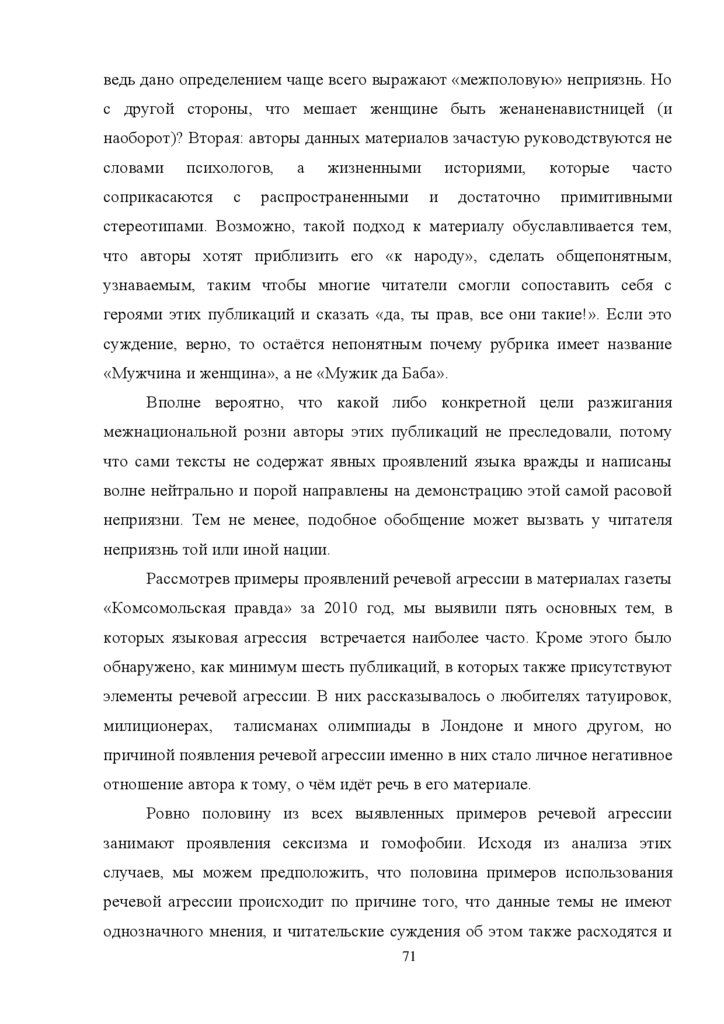 ведь дано определением чаще всего выражают «межполовую» неприязнь. Но с другой стороны, что мешает женщине быть женаненавистницей (и наоборот)? Вторая: авторы данных материалов зачастую руководствуются не словами психологов, а жизненными историями, которые часто соприкасаются с распространенными и достаточно примитивными стереотипами. Возможно, такой подход к материалу обуславливается тем, что авторы хотят приблизить его «к народу», сделать общепонятным, узнаваемым, таким чтобы многие читатели смогли сопоставить себя с героями этих публикаций и сказать «да, ты прав, все они такие!». Если это суждение, верно, то остаётся непонятным почему рубрика имеет название «Мужчина и женщина», а не «Мужик да Баба».

Вполне вероятно, что какой либо конкретной цели разжигания межнациональной розни авторы этих публикаций не преследовали, потому что сами тексты не содержат явных проявлений языка вражды и написаны волне нейтрально и порой направлены на демонстрацию этой самой расовой неприязни. Тем не менее, подобное обобщение может вызвать у читателя неприязнь той или иной нации.

Рассмотрев примеры проявлений речевой агрессии в материалах газеты «Комсомольская правда» за 2010 год, мы выявили пять основных тем, в которых языковая агрессия встречается наиболее часто. Кроме этого было обнаружено, как минимум шесть публикаций, в которых также присутствуют элементы речевой агрессии. В них рассказывалось о любителях татуировок, милиционерах, талисманах олимпиады в Лондоне и много другом, но причиной появления речевой агрессии именно в них стало личное негативное отношение автора к тому, о чём идёт речь в его материале.

Ровно половину из всех выявленных примеров речевой агрессии занимают проявления сексизма и гомофобии. Исходя из анализа этих случаев, мы можем предположить, что половина примеров использования речевой агрессии происходит по причине того, что данные темы не имеют однозначного мнения, и читательские суждения об этом также расходятся и

71